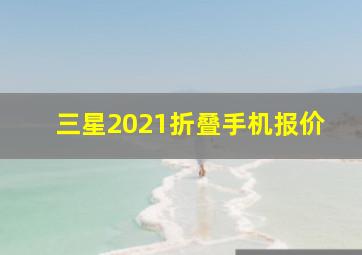 三星2021折叠手机报价